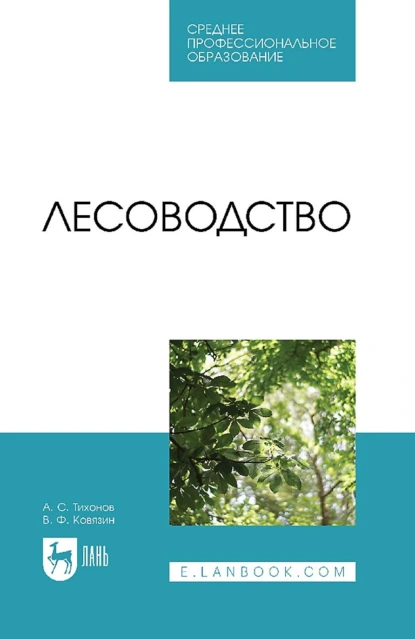 СРЕДНЕЕ
ПРОФЕССИОНАЛЬНОЕ
ОБРАЗОВАНИЕ

ЛЕСОВОДСТВО

А. С. Тихонов
В. Ф. Ковязин

ЛАНЬ

E.LANBOOK.COM